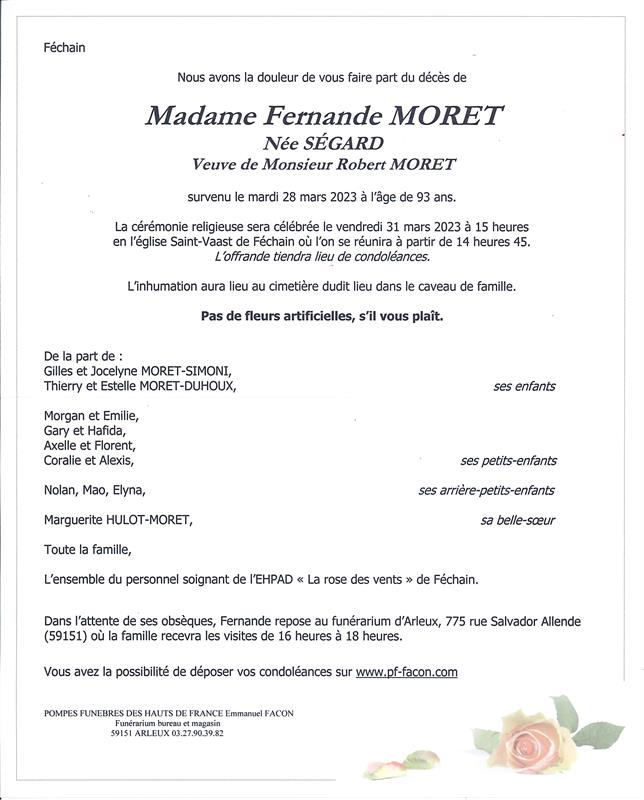 Féchain

Nous avons la douleur de vous faire part du décès de

Madame Fernande MORET
Née SÉGARD
Veuve de Monsieur Robert MORET

survenu le mardi 28 mars 2023 à l'âge de 93 ans.

La cérémonie religieuse sera célébrée le vendredi 31 mars 2023 à 15 heures en l'église Saint-Vaast de Féchain où l'on se réunira à partir de 14 heures 45.
L'offrande tiendra lieu de condoléances.

L'inhumation aura lieu au cimetière dudit lieu dans le caveau de famille.

Pas de fleurs artificielles, s'il vous plaît.

De la part de :
Gilles et Jocelyne MORET-SIMONI,
Thierry et Estelle MORET-DUHOUX, ses enfants

Morgan et Emilie,
Gary et Hafida,
Axelle et Florent,
Coralie et Alexis, ses petits-enfants

Nolan, Mao, Elyna, ses arrière-petits-enfants

Marguerite HULOT-MORET, sa belle-sœur

Toute la famille,

L'ensemble du personnel soignant de l'EHPAD « La rose des vents » de Féchain.

Dans l'attente de ses obsèques, Fernande repose au funérarium d'Arleux, 775 rue Salvador Allende (59151) où la famille recevra les visites de 16 heures à 18 heures.

Vous avez la possibilité de déposer vos condoléances sur www.pf-facon.com

POMPES FUNEBRES DES HAUTS DE FRANCE Emmanuel FACON
Funérarium bureau et magasin
59151 ARLEUX 03.27.90.39.82